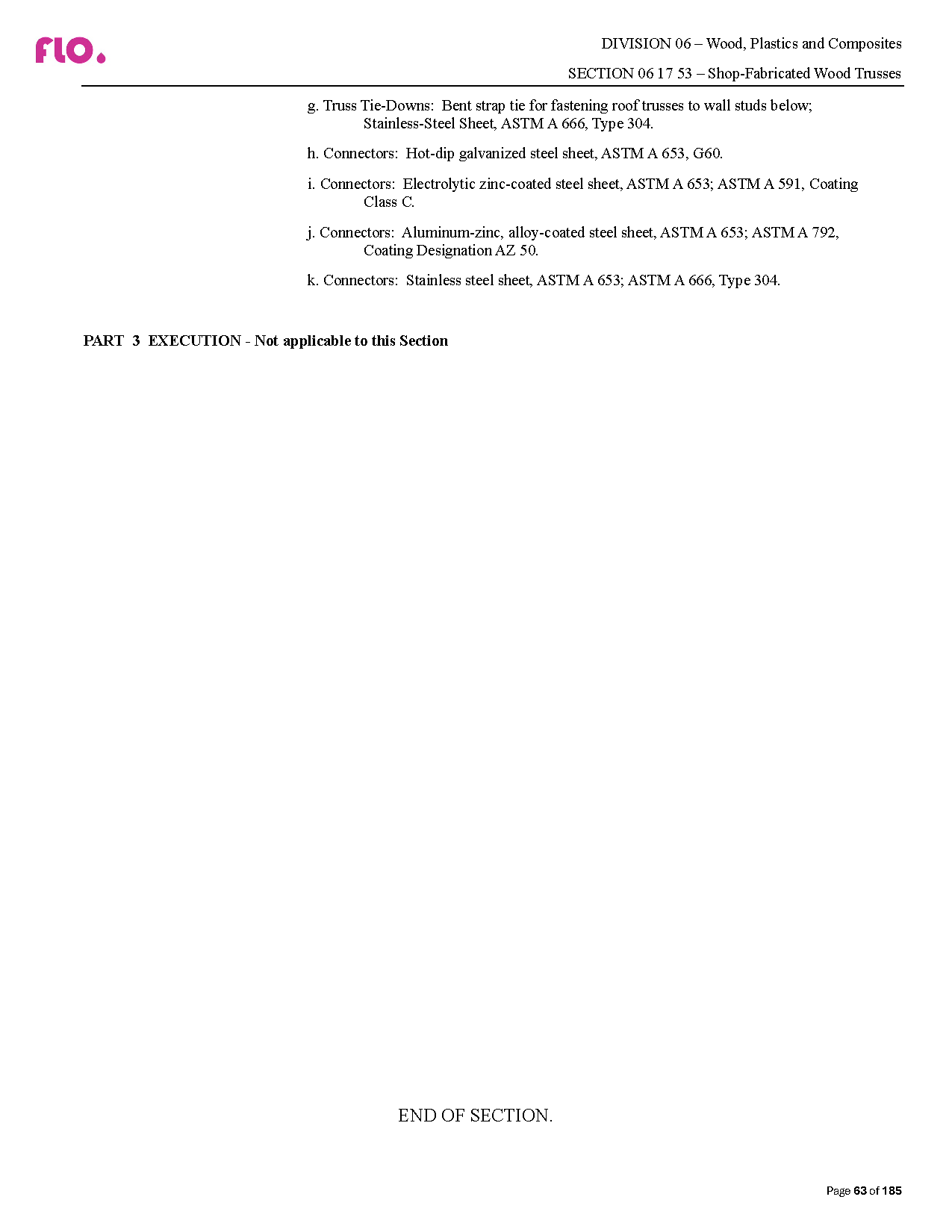 flo.

DIVISION 06 – Wood, Plastics and Composites

SECTION 06 17 53 – Shop-Fabricated Wood Trusses

g. Truss Tie-Downs: Bent strap tie for fastening roof trusses to wall studs below; Stainless-Steel Sheet, ASTM A 666, Type 304.

h. Connectors: Hot-dip galvanized steel sheet, ASTM A 653, G60.

i. Connectors: Electrolytic zinc-coated steel sheet, ASTM A 653; ASTM A 591, Coating Class C.

j. Connectors: Aluminum-zinc, alloy-coated steel sheet, ASTM A 653; ASTM A 792, Coating Designation AZ 50.

k. Connectors: Stainless steel sheet, ASTM A 653; ASTM A 666, Type 304.

PART 3 EXECUTION - Not applicable to this Section

END OF SECTION.

Page 63 of 185